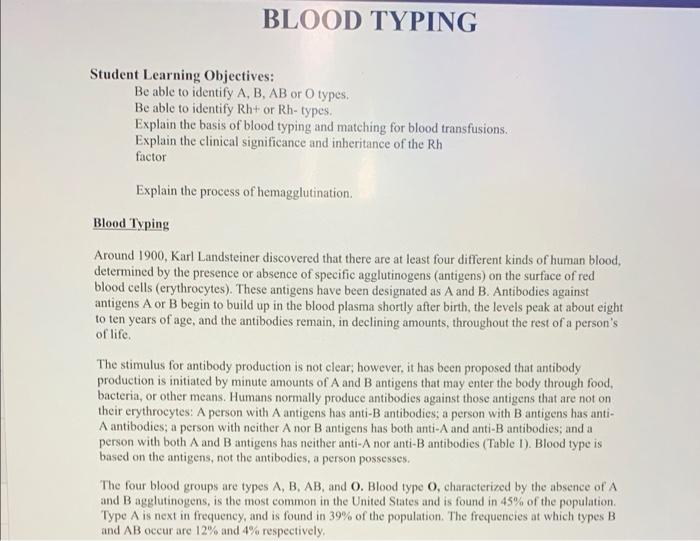 BLOOD TYPING

Student Learning Objectives:
Be able to identify A, B, AB or O types.
Be able to identify Rh+ or Rh- types.
Explain the basis of blood typing and matching for blood transfusions.
Explain the clinical significance and inheritance of the Rh factor

Explain the process of hemagglutination.

Blood Typing

Around 1900, Karl Landsteiner discovered that there are at least four different kinds of human blood, determined by the presence or absence of specific agglutinogens (antigens) on the surface of red blood cells (erythrocytes). These antigens have been designated as A and B. Antibodies against antigens A or B begin to build up in the blood plasma shortly after birth, the levels peak at about eight to ten years of age, and the antibodies remain, in declining amounts, throughout the rest of a person's of life.

The stimulus for antibody production is not clear; however, it has been proposed that antibody production is initiated by minute amounts of A and B antigens that may enter the body through food, bacteria, or other means. Humans normally produce antibodies against those antigens that are not on their erythrocytes: A person with A antigens has anti-B antibodies; a person with B antigens has anti-A antibodies; a person with neither A nor B antigens has both anti-A and anti-B antibodies; and a person with both A and B antigens has neither anti-A nor anti-B antibodies (Table 1). Blood type is based on the antigens, not the antibodies, a person possesses.

The four blood groups are types A, B, AB, and O. Blood type O, characterized by the absence of A and B agglutinogens, is the most common in the United States and is found in 45% of the population. Type A is next in frequency, and is found in 39% of the population. The frequencies at which types B and AB occur are 12% and 4% respectively.